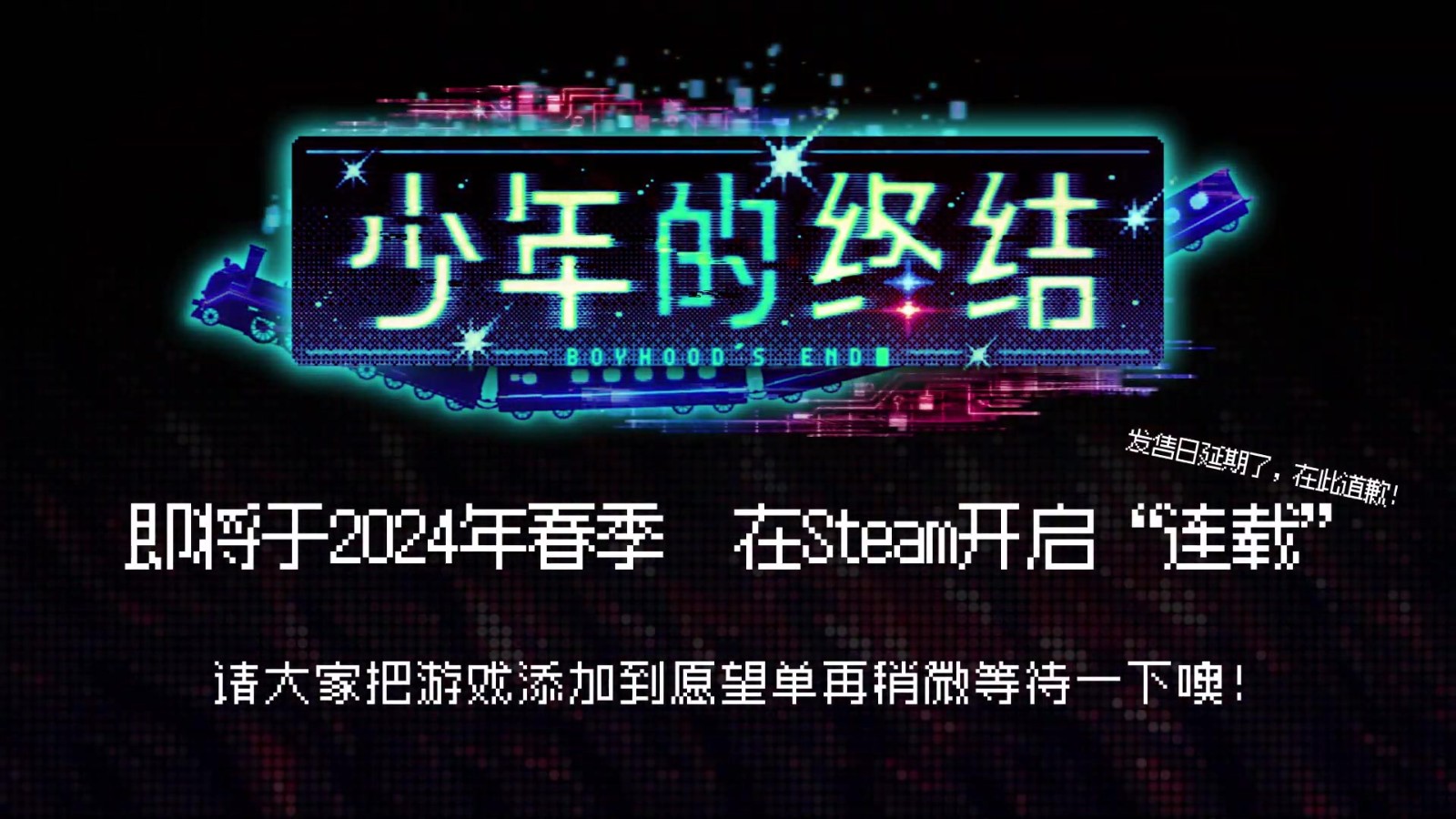 少年的终结
BOYHOOD'S END

发售日延期了，在此道歉！

即将于2024年春季　在Steam开启“连载”

请大家把游戏添加到愿望单再稍微等待一下噢！